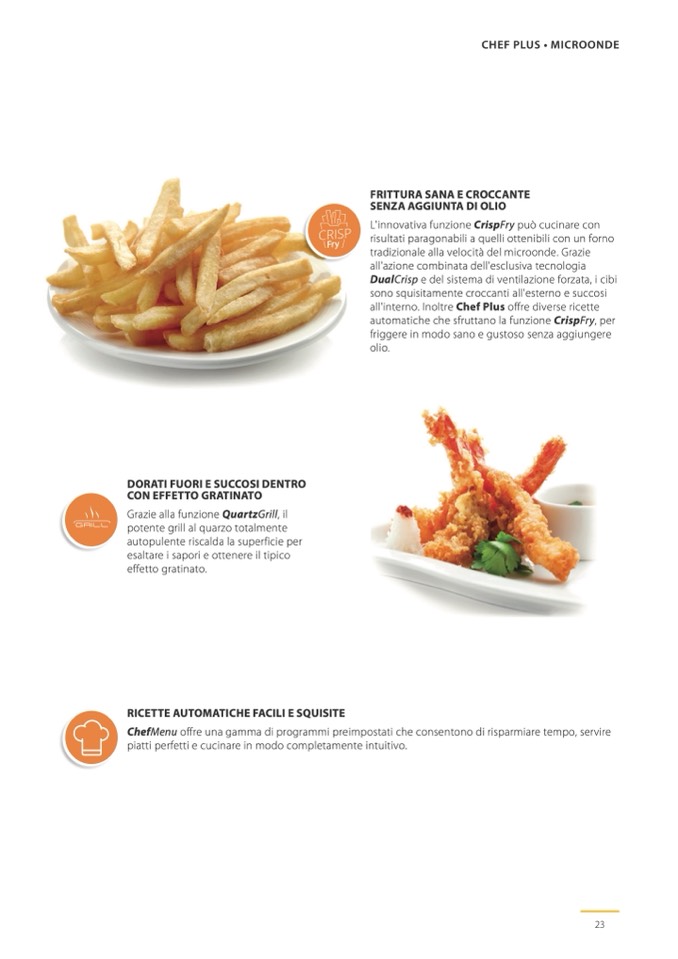 CHEF PLUS • MICROONDE

CRISP Fry

FRITTURA SANA E CROCCANTE SENZA AGGIUNTA DI OLIO

L'innovativa funzione CrispFry può cucinare con risultati paragonabili a quelli ottenibili con un forno tradizionale alla velocità del microonde. Grazie all'azione combinata dell'esclusiva tecnologia DualCrisp e del sistema di ventilazione forzata, i cibi sono squisitamente croccanti all'esterno e succosi all'interno. Inoltre Chef Plus offre diverse ricette automatiche che sfruttano la funzione CrispFry, per friggere in modo sano e gustoso senza aggiungere olio.

GRILL

DORATI FUORI E SUCCOSI DENTRO CON EFFETTO GRATINATO

Grazie alla funzione QuartzGrill, il potente grill al quarzo totalmente autopulente riscalda la superficie per esaltare i sapori e ottenere il tipico effetto gratinato.

RICETTE AUTOMATICHE FACILI E SQUISITE

ChefMenu offre una gamma di programmi preimpostati che consentono di risparmiare tempo, servire piatti perfetti e cucinare in modo completamente intuitivo.

23